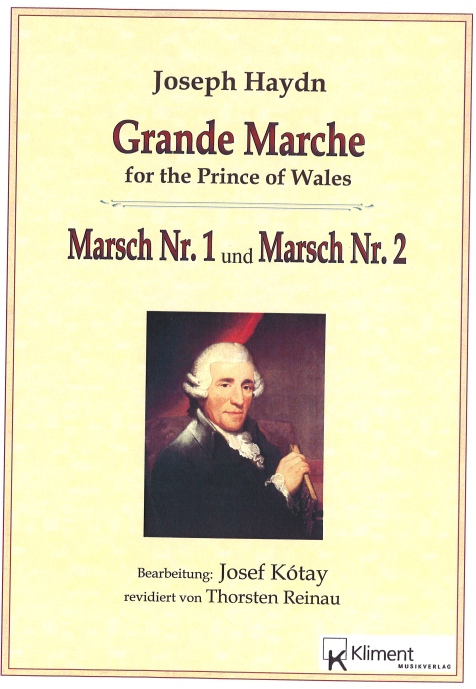 Joseph Haydn

Grande Marche
for the Prince of Wales

Marsch Nr. 1 und Marsch Nr. 2

Bearbeitung: Josef Kótay
revidiert von Thorsten Reinau

K Kliment
MUSIKVERLAG